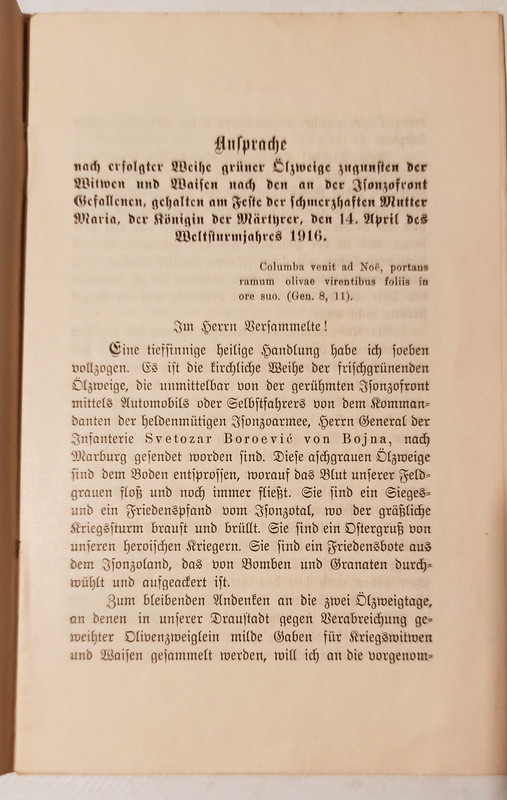 Ansprache

nach erfolgter Weihe grüner Ölzweige zugunsten der Witwen und Waisen nach den an der Isonzofront Gefallenen, gehalten am Feste der schmerzhaften Mutter Maria, der Königin der Märtyrer, den 14. April des Weltsturmjahres 1916.

Columba venit ad Noë, portans ramum olivae virentibus foliis in ore suo. (Gen. 8, 11).

Im Herrn Versammelte!

Eine tiefsinnige heilige Handlung habe ich soeben vollzogen. Es ist die kirchliche Weihe der frischgrünenden Ölzweige, die unmittelbar von der gerühmten Isonzofront mittels Automobils oder Selbstfahrers von dem Kommandanten der heldenmütigen Isonzoarmee, Herrn General der Infanterie Svetozar Boroević von Bojna, nach Marburg gesendet worden sind. Diese aschgrauen Ölzweige sind dem Boden entsprossen, worauf das Blut unserer Feldgrauen floß und noch immer fließt. Sie sind ein Sieges- und ein Friedenspfand vom Isonzotal, wo der gräßliche Kriegssturm braust und brüllt. Sie sind ein Ostergruß von unseren heroischen Kriegern. Sie sind ein Friedensbote aus dem Isonzoland, das von Bomben und Granaten durchwühlt und aufgeackert ist.

Zum bleibenden Andenken an die zwei Ölzweigtage, an denen in unserer Draustadt gegen Verabreichung geweihter Olivenzweiglein milde Gaben für Kriegswitwen und Waisen gesammelt werden, will ich an die vorgenom-